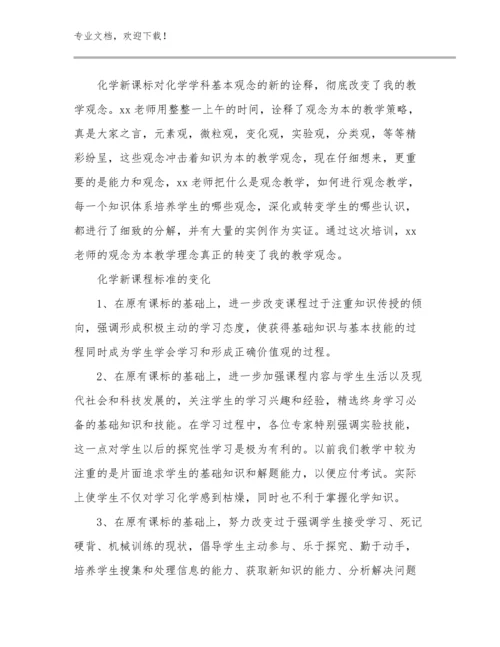 专业文档，欢迎下载！

化学新课标对化学学科基本观念的新的诠释，彻底改变了我的教学观念。xx老师用整整一上午的时间，诠释了观念为本的教学策略，真是大家之言，元素观，微粒观，变化观，实验观，分类观，等等精彩纷呈，这些观念冲击着知识为本的教学观念，现在仔细想来，更重要的是能力和观念，xx老师把什么是观念教学，如何进行观念教学，每一个知识体系培养学生的哪些观念，深化或转变学生的哪些认识，都进行了细致的分解，并有大量的实例作为实证。通过这次培训，xx老师的观念为本教学理念真正的转变了我的教学观念。

化学新课程标准的变化

1、在原有课标的基础上，进一步改变课程过于注重知识传授的倾向，强调形成积极主动的学习态度，使获得基础知识与基本技能的过程同时成为学生学会学习和形成正确价值观的过程。

2、在原有课标的基础上，进一步加强课程内容与学生生活以及现代社会和科技发展的，关注学生的学习兴趣和经验，精选终身学习必备的基础知识和技能。在学习过程中，各位专家特别强调实验技能，这一点对学生以后的探究性学习是极为有利的。以前我们教学中较为注重的是片面追求学生的基础知识和解题能力，以便应付考试。实际上使学生不仅对学习化学感到枯燥，同时也不利于掌握化学知识。

3、在原有课标的基础上，努力改变过于强调学生接受学习、死记硬背、机械训练的现状，倡导学生主动参与、乐于探究、勤于动手，培养学生搜集和处理信息的能力、获取新知识的能力、分析解决问题